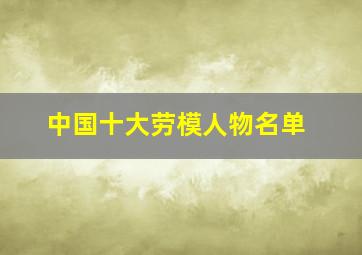 中国十大劳模人物名单